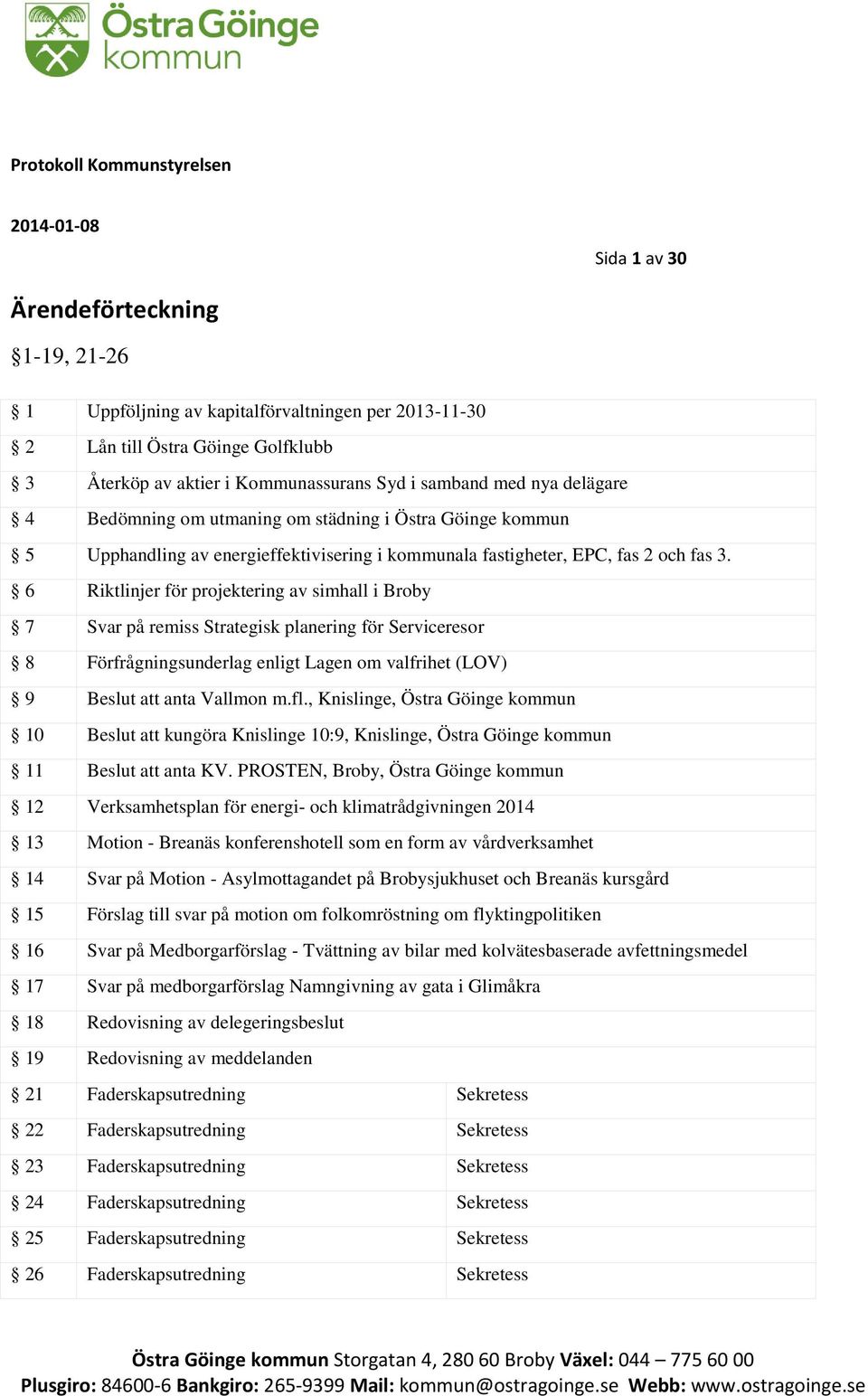 Östra Göinge kommun

Protokoll Kommunstyrelsen

2014-01-08

Sida 1 av 30

Ärendeförteckning

§1-19, 21-26

| | | |
|---|---|---|
| § 1 | Uppföljning av kapitalförvaltningen per 2013-11-30 | |
| § 2 | Lån till Östra Göinge Golfklubb | |
| § 3 | Återköp av aktier i Kommunassurans Syd i samband med nya delägare | |
| § 4 | Bedömning om utmaning om städning i Östra Göinge kommun | |
| § 5 | Upphandling av energieffektivisering i kommunala fastigheter, EPC, fas 2 och fas 3. | |
| § 6 | Riktlinjer för projektering av simhall i Broby | |
| § 7 | Svar på remiss Strategisk planering för Serviceresor | |
| § 8 | Förfrågningsunderlag enligt Lagen om valfrihet (LOV) | |
| § 9 | Beslut att anta Vallmon m.fl., Knislinge, Östra Göinge kommun | |
| § 10 | Beslut att kungöra Knislinge 10:9, Knislinge, Östra Göinge kommun | |
| § 11 | Beslut att anta KV. PROSTEN, Broby, Östra Göinge kommun | |
| § 12 | Verksamhetsplan för energi- och klimatrådgivningen 2014 | |
| § 13 | Motion - Breanäs konferenshotell som en form av vårdverksamhet | |
| § 14 | Svar på Motion - Asylmottagandet på Brobysjukhuset och Breanäs kursgård | |
| § 15 | Förslag till svar på motion om folkomröstning om flyktingpolitiken | |
| § 16 | Svar på Medborgarförslag - Tvättning av bilar med kolvätesbaserade avfettningsmedel | |
| § 17 | Svar på medborgarförslag Namngivning av gata i Glimåkra | |
| § 18 | Redovisning av delegeringsbeslut | |
| § 19 | Redovisning av meddelanden | |
| § 21 | Faderskapsutredning | Sekretess |
| § 22 | Faderskapsutredning | Sekretess |
| § 23 | Faderskapsutredning | Sekretess |
| § 24 | Faderskapsutredning | Sekretess |
| § 25 | Faderskapsutredning | Sekretess |
| § 26 | Faderskapsutredning | Sekretess |

Östra Göinge kommun Storgatan 4, 280 60 Broby Växel: 044 – 775 60 00
Plusgiro: 84600-6 Bankgiro: 265-9399 Mail: kommun@ostragoinge.se Webb: www.ostragoinge.se